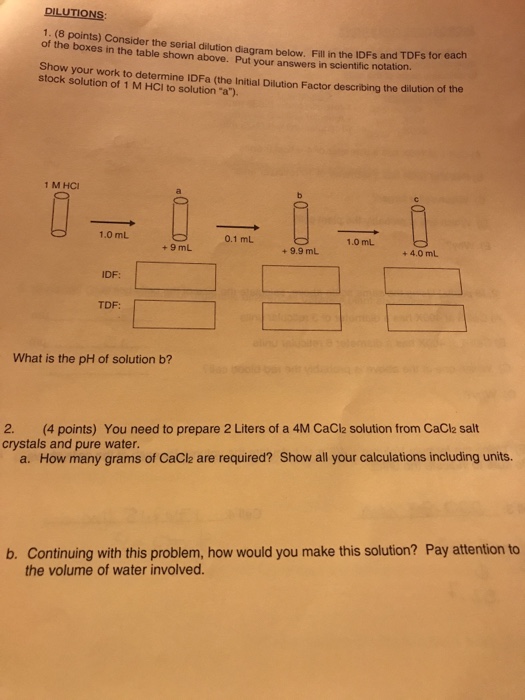 DILUTIONS:

1. (8 points) Consider the serial dilution diagram below. Fill in the IDFs and TDFs for each of the boxes in the table shown above. Put your answers in scientific notation.

Show your work to determine IDFa (the Initial Dilution Factor describing the dilution of the stock solution of 1 M HCl to solution "a").

1 M HCl

a

b

c

1.0 mL

+ 9 mL

0.1 mL

+ 9.9 mL

1.0 mL

+ 4.0 mL

IDF:

TDF:

What is the pH of solution b?

2. (4 points) You need to prepare 2 Liters of a 4M $CaCl_2$ solution from $CaCl_2$ salt crystals and pure water.

a. How many grams of $CaCl_2$ are required? Show all your calculations including units.

b. Continuing with this problem, how would you make this solution? Pay attention to the volume of water involved.